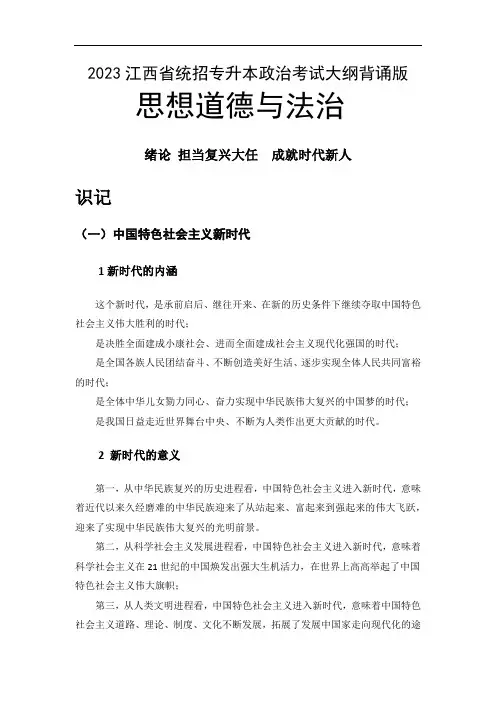 2023 江西省统招专升本政治考试大纲背诵版

思想道德与法治

绪论 担当复兴大任 成就时代新人

识记

（一）中国特色社会主义新时代

1 新时代的内涵

这个新时代，是承前启后、继往开来、在新的历史条件下继续夺取中国特色社会主义伟大胜利的时代；

是决胜全面建成小康社会、进而全面建成社会主义现代化强国的时代；

是全国各族人民团结奋斗、不断创造美好生活、逐步实现全体人民共同富裕的时代；

是全体中华儿女勠力同心、奋力实现中华民族伟大复兴的中国梦的时代；

是我国日益走近世界舞台中央、不断为人类作出更大贡献的时代。

2 新时代的意义

第一，从中华民族复兴的历史进程看，中国特色社会主义进入新时代，意味着近代以来久经磨难的中华民族迎来了从站起来、富起来到强起来的伟大飞跃，迎来了实现中华民族伟大复兴的光明前景。

第二，从科学社会主义发展进程看，中国特色社会主义进入新时代，意味着科学社会主义在 21 世纪的中国焕发出强大生机活力，在世界上高高举起了中国特色社会主义伟大旗帜；

第三，从人类文明进程看，中国特色社会主义进入新时代，意味着中国特色社会主义道路、理论、制度、文化不断发展，拓展了发展中国家走向现代化的途